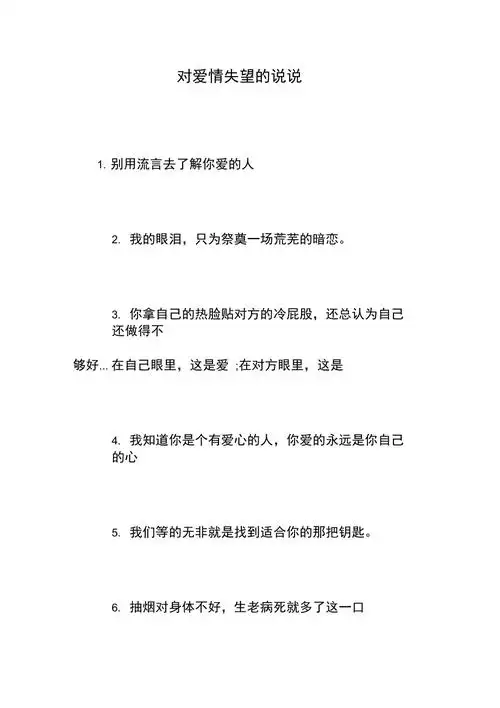 对爱情失望的说说

1. 别用流言去了解你爱的人

2. 我的眼泪，只为祭奠一场荒芜的暗恋。

3. 你拿自己的热脸贴对方的冷屁股，还总认为自己还做得不

够好... 在自己眼里，这是爱 ;在对方眼里，这是

4. 我知道你是个有爱心的人，你爱的永远是你自己的心

5. 我们等的无非就是找到适合你的那把钥匙。

6. 抽烟对身体不好，生老病死就多了这一口